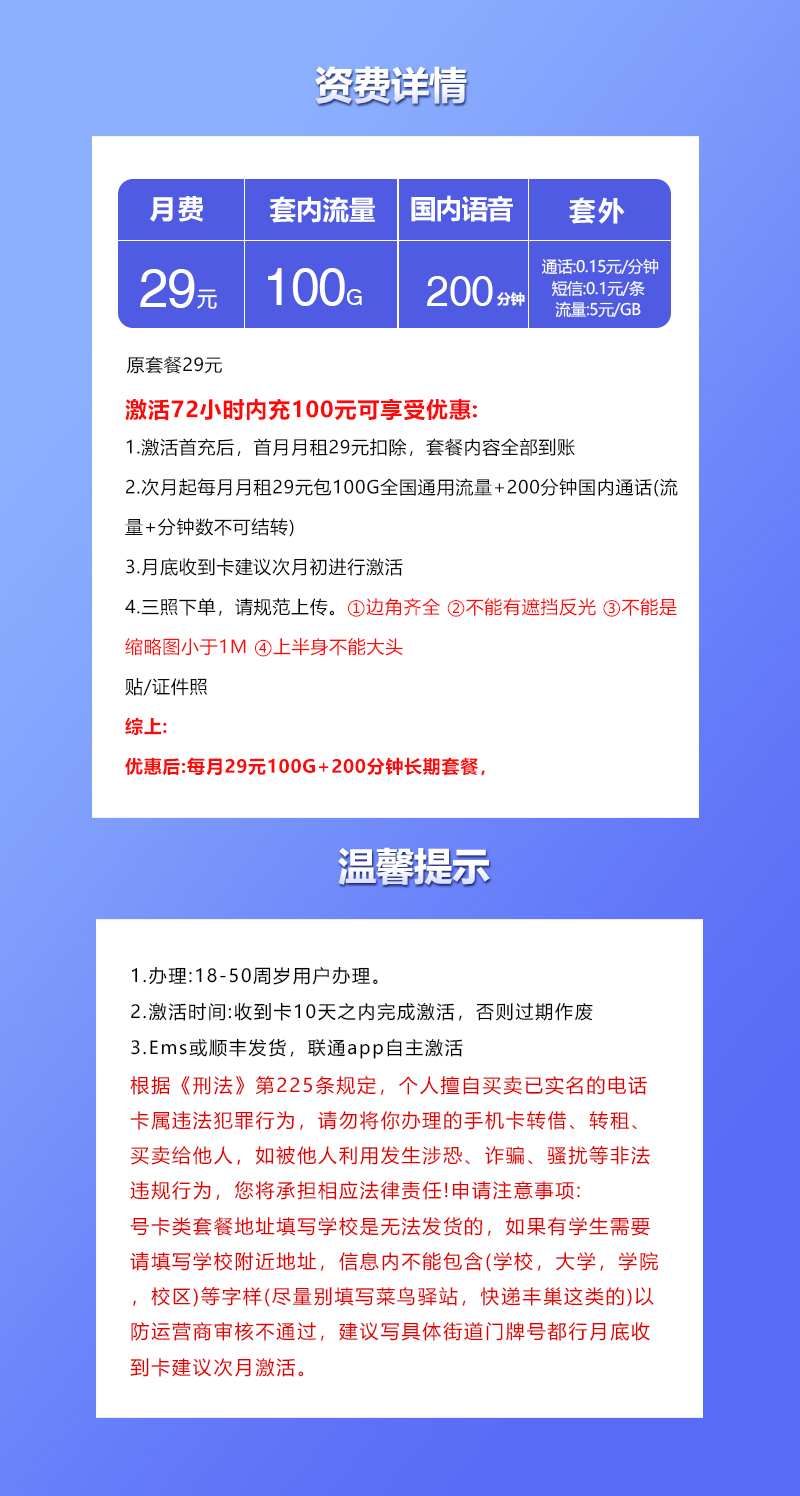 资费详情

| 月费 | 套内流量 | 国内语音 | 套外 |
|---|---|---|---|
| 29元 | 100G | 200分钟 | 通话:0.15元/分钟 短信:0.1元/条 流量:5元/GB |

原套餐29元

激活72小时内充100元可享受优惠:

1.激活首充后，首月月租29元扣除，套餐内容全部到账

2.次月起每月月租29元包100G全国通用流量+200分钟国内通话(流量+分钟数不可结转)

3.月底收到卡建议次月初进行激活

4.三照下单，请规范上传。①边角齐全 ②不能有遮挡反光 ③不能是缩略图小于1M ④上半身不能大头

贴/证件照

综上:

优惠后:每月29元100G+200分钟长期套餐,

温馨提示

1.办理:18-50周岁用户办理。

2.激活时间:收到卡10天之内完成激活，否则过期作废

3.Ems或顺丰发货，联通app自主激活

根据《刑法》第225条规定，个人擅自买卖已实名的电话卡属违法犯罪行为，请勿将你办理的手机卡转借、转租、买卖给他人，如被他人利用发生涉恐、诈骗、骚扰等非法违规行为，您将承担相应法律责任!申请注意事项:

号卡类套餐地址填写学校是无法发货的，如果有学生需要请填写学校附近地址，信息内不能包含(学校，大学，学院，校区)等字样(尽量别填写菜鸟驿站，快递丰巢这类的)以防运营商审核不通过，建议写具体街道门牌号都行月底收到卡建议次月激活。